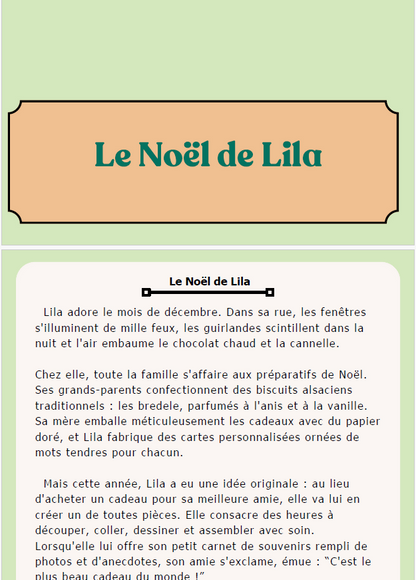 Le Noël de Lila

Le Noël de Lila

Lila adore le mois de décembre. Dans sa rue, les fenêtres s'illuminent de mille feux, les guirlandes scintillent dans la nuit et l'air embaume le chocolat chaud et la cannelle.

Chez elle, toute la famille s'affaire aux préparatifs de Noël. Ses grands-parents confectionnent des biscuits alsaciens traditionnels : les bredele, parfumés à l'anis et à la vanille. Sa mère emballe méticuleusement les cadeaux avec du papier doré, et Lila fabrique des cartes personnalisées ornées de mots tendres pour chacun.

Mais cette année, Lila a eu une idée originale : au lieu d'acheter un cadeau pour sa meilleure amie, elle va lui en créer un de toutes pièces. Elle consacre des heures à découper, coller, dessiner et assembler avec soin. Lorsqu'elle lui offre son petit carnet de souvenirs rempli de photos et d'anecdotes, son amie s'exclame, émue : "C'est le plus beau cadeau du monde !"